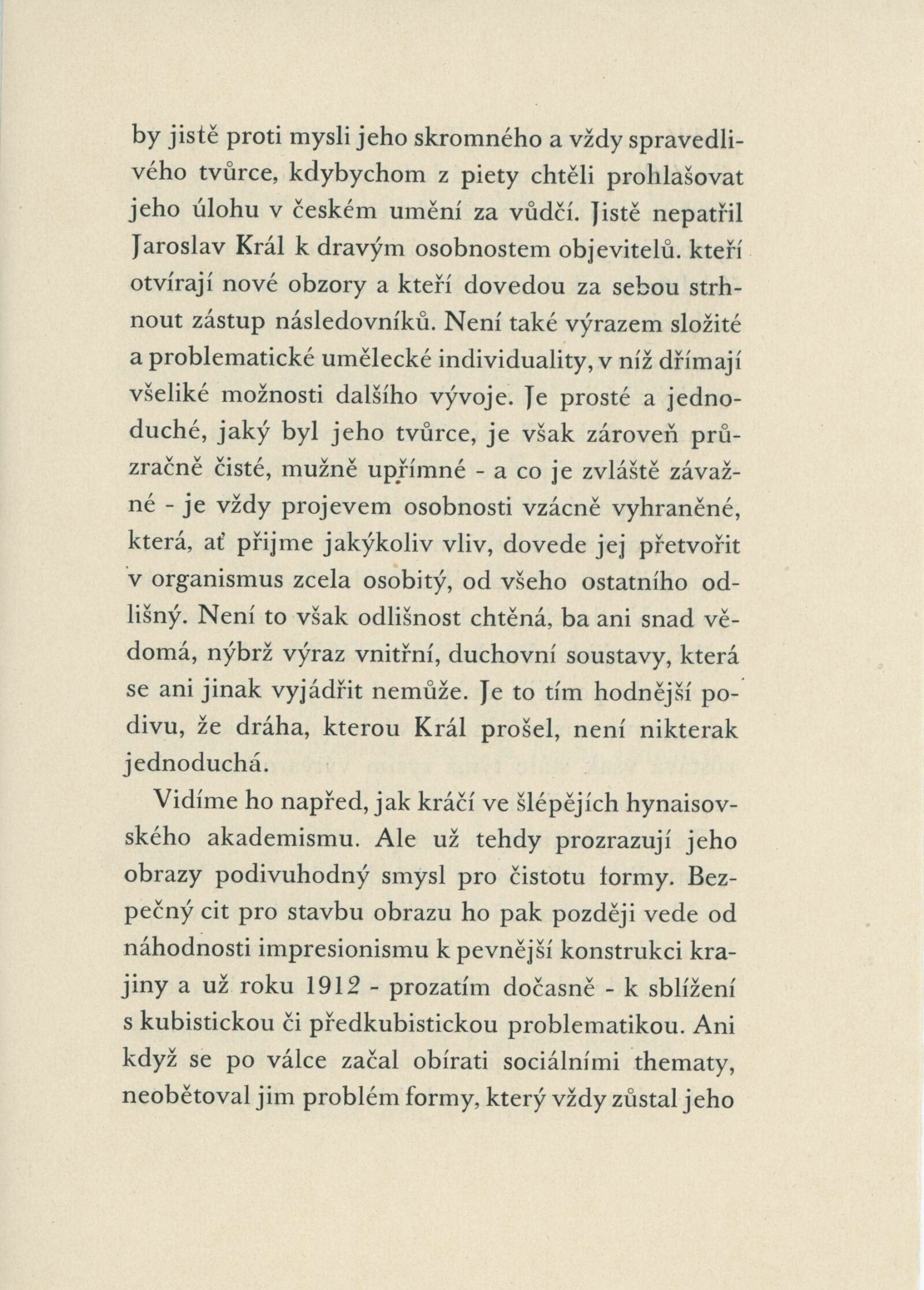 by jistě proti mysli jeho skromného a vždy spravedlivého tvůrce, kdybychom z piety chtěli prohlašovat jeho úlohu v českém umění za vůdčí. Jistě nepatřil Jaroslav Král k dravým osobnostem objevitelů. kteří otvírají nové obzory a kteří dovedou za sebou strhnout zástup následovníků. Není také výrazem složité a problematické umělecké individuality, v níž dřímají všeliké možnosti dalšího vývoje. Je prosté a jednoduché, jaký byl jeho tvůrce, je však zároveň průzračně čisté, mužně upřímné - a co je zvláště závažné - je vždy projevem osobnosti vzácně vyhraněné, která, ať přijme jakýkoliv vliv, dovede jej přetvořit v organismus zcela osobitý, od všeho ostatního odlišný. Není to však odlišnost chtěná, ba ani snad vědomá, nýbrž výraz vnitřní, duchovní soustavy, která se ani jinak vyjádřit nemůže. Je to tím hodnější podivu, že dráha, kterou Král prošel, není nikterak jednoduchá.

Vidíme ho napřed, jak kráčí ve šlépějích hynaisovského akademismu. Ale už tehdy prozrazují jeho obrazy podivuhodný smysl pro čistotu formy. Bezpečný cit pro stavbu obrazu ho pak později vede od náhodnosti impresionismu k pevnější konstrukci krajiny a už roku 1912 - prozatím dočasně - k sblížení s kubistickou či předkubistickou problematikou. Ani když se po válce začal obírati sociálními thematy, neobětoval jim problém formy, který vždy zůstal jeho